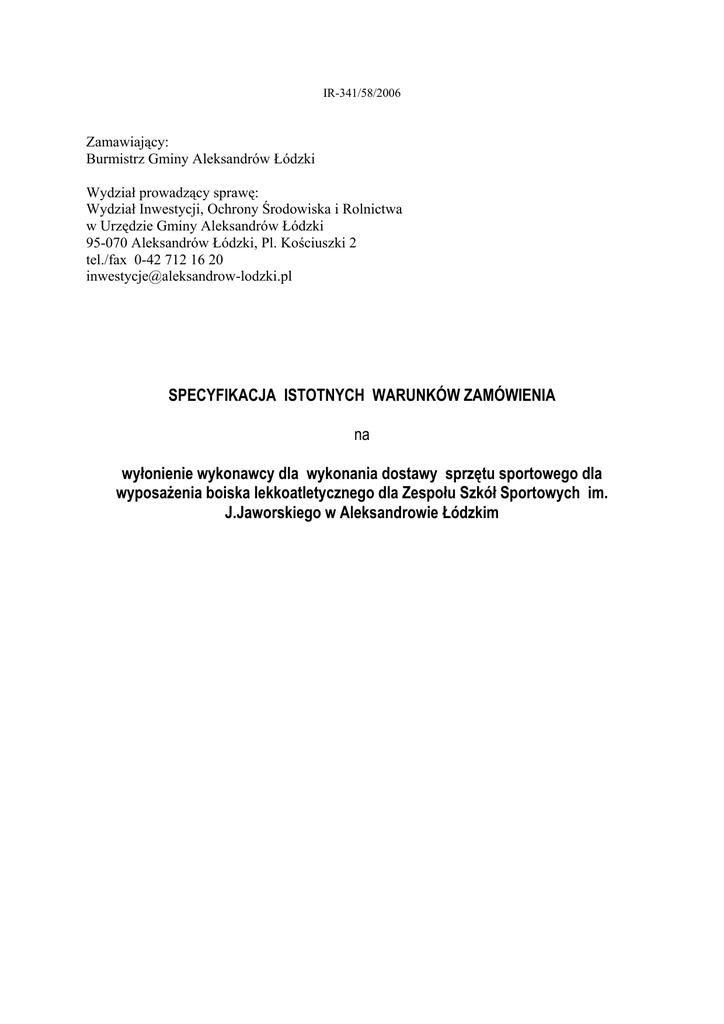 IR-341/58/2006

Zamawiający:
Burmistrz Gminy Aleksandrów Łódzki

Wydział prowadzący sprawę:
Wydział Inwestycji, Ochrony Środowiska i Rolnictwa
w Urzędzie Gminy Aleksandrów Łódzki
95-070 Aleksandrów Łódzki, Pl. Kościuszki 2
tel./fax 0-42 712 16 20
inwestycje@aleksandrow-lodzki.pl

SPECYFIKACJA ISTOTNYCH WARUNKÓW ZAMÓWIENIA

na

wyłonienie wykonawcy dla wykonania dostawy sprzętu sportowego dla wyposażenia boiska lekkoatletycznego dla Zespołu Szkół Sportowych im. J.Jaworskiego w Aleksandrowie Łódzkim